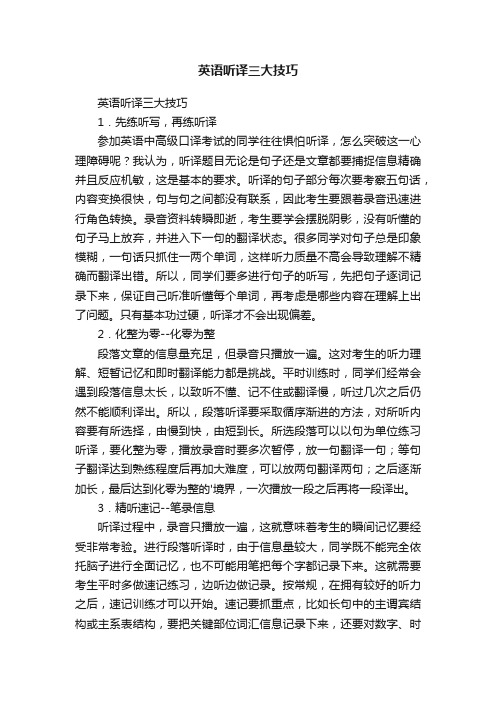 英语听译三大技巧

英语听译三大技巧

1．先练听写，再练听译

参加英语中高级口译考试的同学往往惧怕听译，怎么突破这一心理障碍呢？我认为，听译题目无论是句子还是文章都要捕捉信息精确并且反应机敏，这是基本的要求。听译的句子部分每次要考察五句话，内容变换很快，句与句之间都没有联系，因此考生要跟着录音迅速进行角色转换。录音资料转瞬即逝，考生要学会摆脱阴影，没有听懂的句子马上放弃，并进入下一句的翻译状态。很多同学对句子总是印象模糊，一句话只抓住一两个单词，这样听力质量不高会导致理解不精确而翻译出错。所以，同学们要多进行句子的听写，先把句子逐词记录下来，保证自己听准听懂每个单词，再考虑是哪些内容在理解上出了问题。只有基本功过硬，听译才不会出现偏差。

2．化整为零--化零为整

段落文章的信息量充足，但录音只播放一遍。这对考生的听力理解、短暂记忆和即时翻译能力都是挑战。平时训练时，同学们经常会遇到段落信息太长，以致听不懂、记不住或翻译慢，听过几次之后仍然不能顺利译出。所以，段落听译要采取循序渐进的方法，对所听内容要有所选择，由慢到快，由短到长。所选段落可以以句为单位练习听译，要化整为零，播放录音时要多次暂停，放一句翻译一句；等句子翻译达到熟练程度后再加大难度，可以放两句翻译两句；之后逐渐加长，最后达到化零为整的'境界，一次播放一段之后再将一段译出。

3．精听速记--笔录信息

听译过程中，录音只播放一遍，这就意味着考生的瞬间记忆要经受非常考验。进行段落听译时，由于信息量较大，同学既不能完全依托脑子进行全面记忆，也不可能用笔把每个字都记录下来。这就需要考生平时多做速记练习，边听边做记录。按常规，在拥有较好的听力之后，速记训练才可以开始。速记要抓重点，比如长句中的主谓宾结构或主系表结构，要把关键部位词汇信息记录下来，还要对数字、时